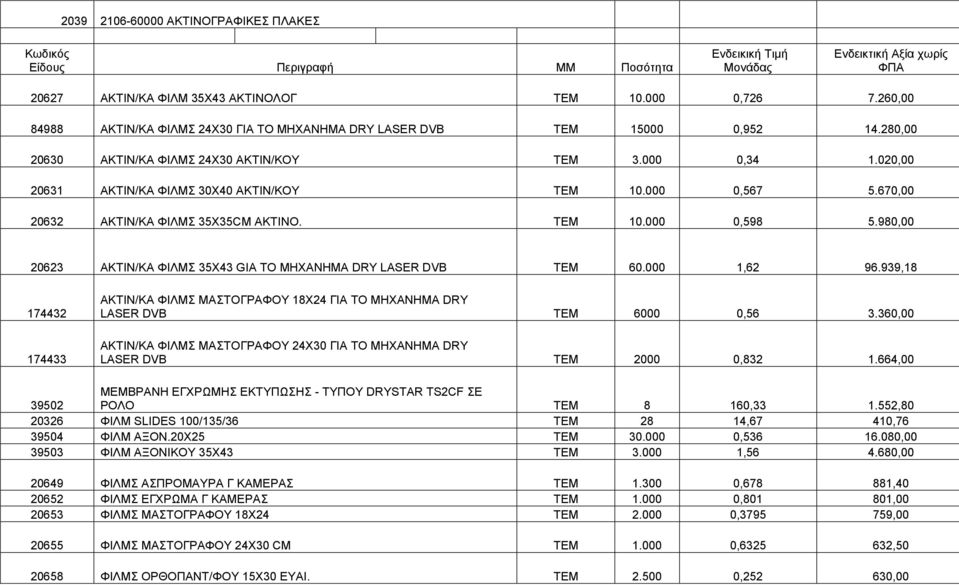 | 2039 | 2106-60000 ΑΚΤΙΝΟΓΡΑΦΙΚΕΣ ΠΛΑΚΕΣ | | | | |
|---|---|---|---|---|---|
| Κωδικός Είδους | Περιγραφή | ΜΜ | Ποσότητα | Ενδεικική Τιμή Μονάδας | Ενδεικτική Αξία χωρίς ΦΠΑ |
| 20627 | ΑΚΤΙΝ/ΚΑ ΦΙΛΜ 35Χ43 ΑΚΤΙΝΟΛΟΓ | ΤΕΜ | 10.000 | 0,726 | 7.260,00 |
| 84988 | ΑΚΤΙΝ/ΚΑ ΦΙΛΜΣ 24Χ30 ΓΙΑ ΤΟ ΜΗΧΑΝΗΜΑ DRY LASER DVB | ΤΕΜ | 15000 | 0,952 | 14.280,00 |
| 20630 | ΑΚΤΙΝ/ΚΑ ΦΙΛΜΣ 24Χ30 ΑΚΤΙΝ/ΚΟΥ | ΤΕΜ | 3.000 | 0,34 | 1.020,00 |
| 20631 | ΑΚΤΙΝ/ΚΑ ΦΙΛΜΣ 30Χ40 ΑΚΤΙΝ/ΚΟΥ | ΤΕΜ | 10.000 | 0,567 | 5.670,00 |
| 20632 | ΑΚΤΙΝ/ΚΑ ΦΙΛΜΣ 35Χ35CM ΑΚΤΙΝΟ. | ΤΕΜ | 10.000 | 0,598 | 5.980,00 |
| 20623 | ΑΚΤΙΝ/ΚΑ ΦΙΛΜΣ 35Χ43 GIA ΤΟ ΜΗΧΑΝΗΜΑ DRY LASER DVB | ΤΕΜ | 60.000 | 1,62 | 96.939,18 |
| 174432 | ΑΚΤΙΝ/ΚΑ ΦΙΛΜΣ ΜΑΣΤΟΓΡΑΦΟΥ 18Χ24 ΓΙΑ ΤΟ ΜΗΧΑΝΗΜΑ DRY LASER DVB | ΤΕΜ | 6000 | 0,56 | 3.360,00 |
| 174433 | ΑΚΤΙΝ/ΚΑ ΦΙΛΜΣ ΜΑΣΤΟΓΡΑΦΟΥ 24Χ30 ΓΙΑ ΤΟ ΜΗΧΑΝΗΜΑ DRY LASER DVB | ΤΕΜ | 2000 | 0,832 | 1.664,00 |
| 39502 | ΜΕΜΒΡΑΝΗ ΕΓΧΡΩΜΗΣ ΕΚΤΥΠΩΣΗΣ - ΤΥΠΟΥ DRYSTAR TS2CF ΣΕ ΡΟΛΟ | ΤΕΜ | 8 | 160,33 | 1.552,80 |
| 20326 | ΦΙΛΜ SLIDES 100/135/36 | ΤΕΜ | 28 | 14,67 | 410,76 |
| 39504 | ΦΙΛΜ ΑΞΟΝ.20Χ25 | ΤΕΜ | 30.000 | 0,536 | 16.080,00 |
| 39503 | ΦΙΛΜ ΑΞΟΝΙΚΟΥ 35Χ43 | ΤΕΜ | 3.000 | 1,56 | 4.680,00 |
| 20649 | ΦΙΛΜΣ ΑΣΠΡΟΜΑΥΡΑ Γ ΚΑΜΕΡΑΣ | ΤΕΜ | 1.300 | 0,678 | 881,40 |
| 20652 | ΦΙΛΜΣ ΕΓΧΡΩΜΑ Γ ΚΑΜΕΡΑΣ | ΤΕΜ | 1.000 | 0,801 | 801,00 |
| 20653 | ΦΙΛΜΣ ΜΑΣΤΟΓΡΑΦΟΥ 18Χ24 | ΤΕΜ | 2.000 | 0,3795 | 759,00 |
| 20655 | ΦΙΛΜΣ ΜΑΣΤΟΓΡΑΦΟΥ 24Χ30 CM | ΤΕΜ | 1.000 | 0,6325 | 632,50 |
| 20658 | ΦΙΛΜΣ ΟΡΘΟΠΑΝΤ/ΦΟΥ 15Χ30 ΕΥΑΙ. | ΤΕΜ | 2.500 | 0,252 | 630,00 |